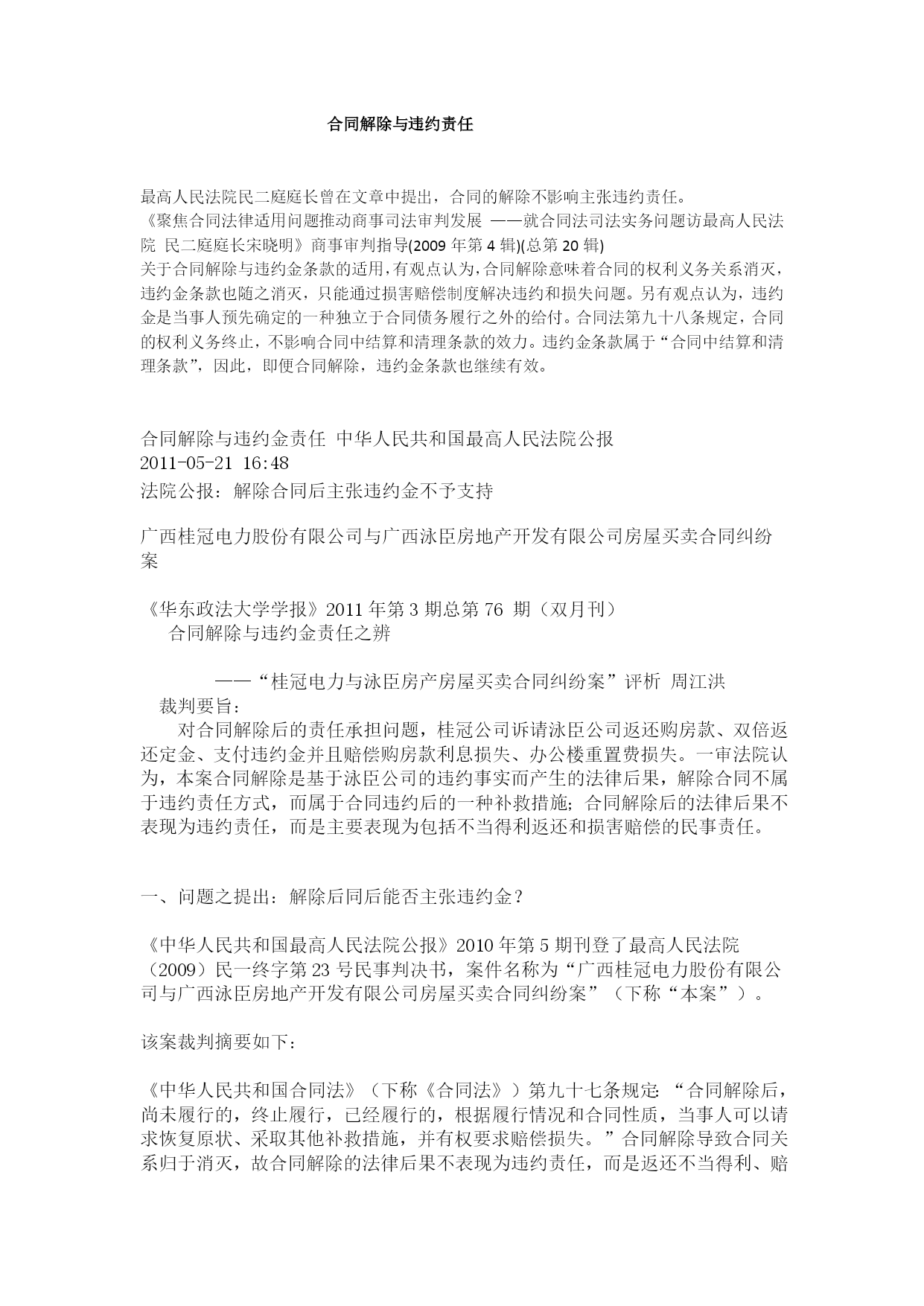 合同解除与违约责任

最高人民法院民二庭庭长曾在文章中提出，合同的解除不影响主张违约责任。
《聚焦合同法律适用问题推动商事司法审判发展 ——就合同法司法实务问题访最高人民法院 民二庭庭长宋晓明》商事审判指导(2009 年第 4 辑)(总第 20 辑)
关于合同解除与违约金条款的适用，有观点认为，合同解除意味着合同的权利义务关系消灭，违约金条款也随之消灭，只能通过损害赔偿制度解决违约和损失问题。另有观点认为，违约金是当事人预先确定的一种独立于合同债务履行之外的给付。合同法第九十八条规定，合同的权利义务终止，不影响合同中结算和清理条款的效力。违约金条款属于“合同中结算和清理条款”，因此，即便合同解除，违约金条款也继续有效。

合同解除与违约金责任 中华人民共和国最高人民法院公报
2011-05-21 16:48
法院公报：解除合同后主张违约金不予支持

广西桂冠电力股份有限公司与广西泳臣房地产开发有限公司房屋买卖合同纠纷案

《华东政法大学学报》2011 年第 3 期总第 76 期（双月刊）
合同解除与违约金责任之辨

——“桂冠电力与泳臣房产房屋买卖合同纠纷案”评析 周江洪
裁判要旨：
对合同解除后的责任承担问题，桂冠公司诉请泳臣公司返还购房款、双倍返还定金、支付违约金并且赔偿购房款利息损失、办公楼重置费损失。一审法院认为，本案合同解除是基于泳臣公司的违约事实而产生的法律后果，解除合同不属于违约责任方式，而属于合同违约后的一种补救措施；合同解除后的法律后果不表现为违约责任，而是主要表现为包括不当得利返还和损害赔偿的民事责任。

一、问题之提出：解除后同后能否主张违约金？

《中华人民共和国最高人民法院公报》2010 年第 5 期刊登了最高人民法院（2009）民一终字第 23 号民事判决书，案件名称为“广西桂冠电力股份有限公司与广西泳臣房地产开发有限公司房屋买卖合同纠纷案”（下称“本案”）。

该案裁判摘要如下：

《中华人民共和国合同法》（下称《合同法》）第九十七条规定：“合同解除后，尚未履行的，终止履行，已经履行的，根据履行情况和合同性质，当事人可以请求恢复原状、采取其他补救措施，并有权要求赔偿损失。”合同解除导致合同关系归于消灭，故合同解除的法律后果不表现为违约责任，而是返还不当得利、赔